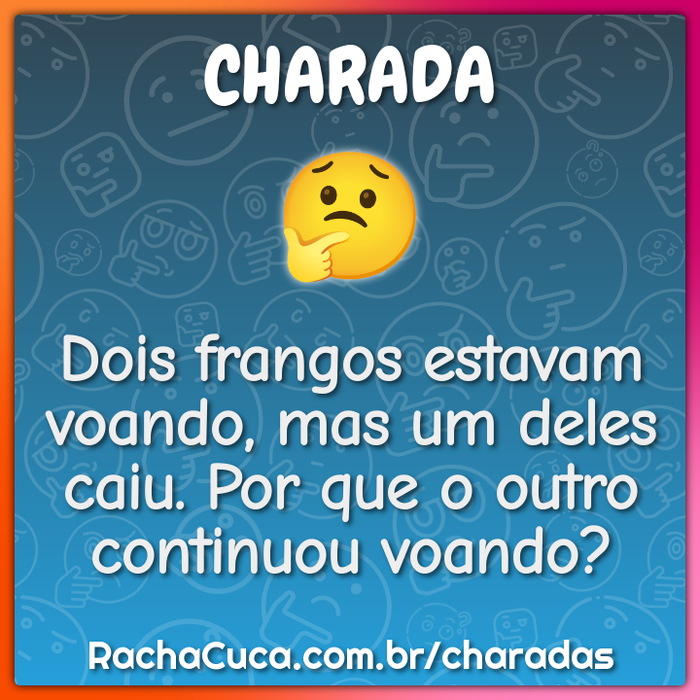 CHARADA

Dois frangos estavam voando, mas um deles caiu. Por que o outro continuou voando?

RachaCuca.com.br/charadas